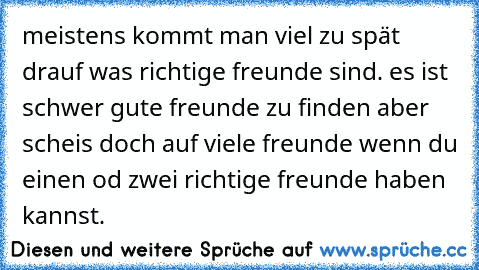 meistens kommt man viel zu spät drauf was richtige freunde sind. es ist schwer gute freunde zu finden aber scheis doch auf viele freunde wenn du einen od zwei richtige freunde haben kannst.

Diesen und weitere Sprüche auf www.sprüche.cc